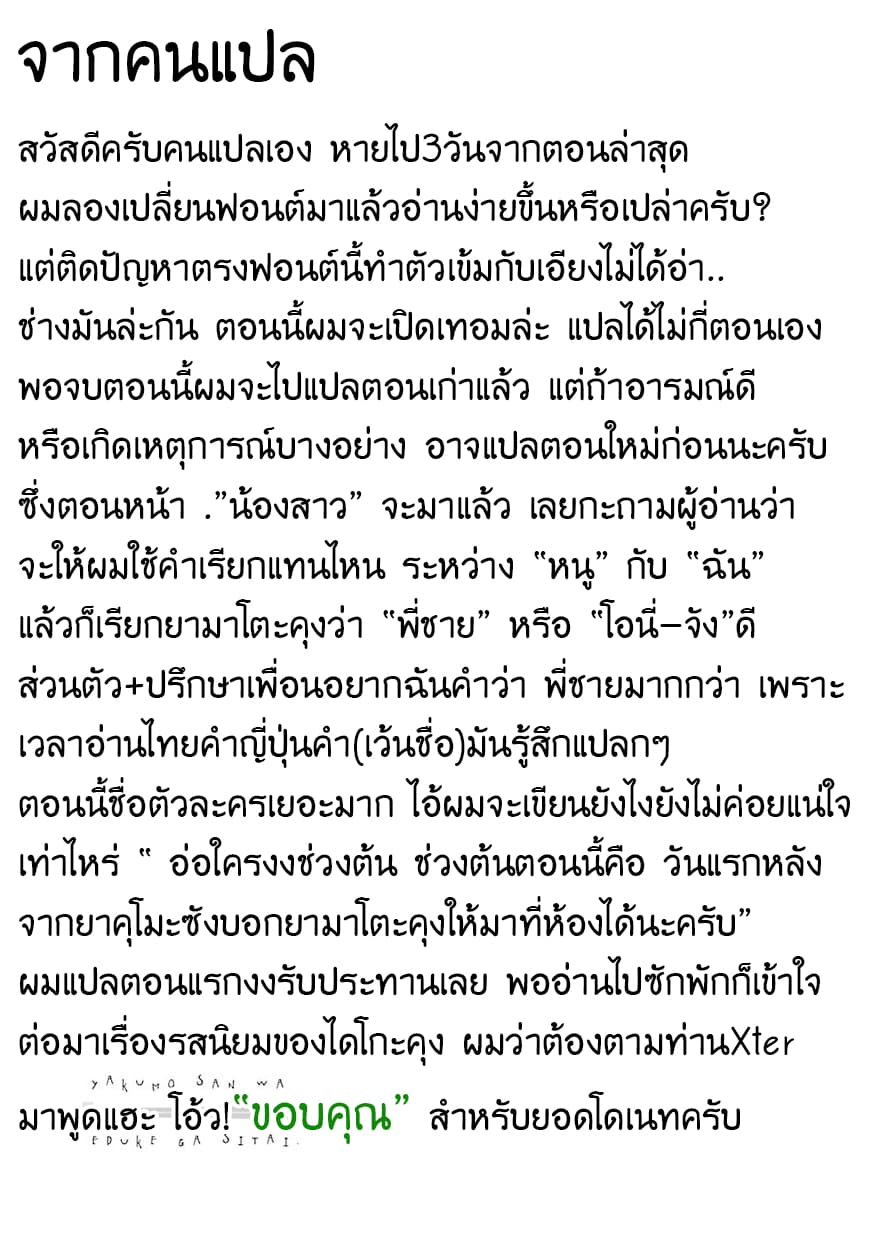 จากคนแปล

สวัสดีครับคนแปลเอง หายไป3วันจากตอนล่าสุด ผมลองเปลี่ยนฟอนต์มาแล้วอ่านง่ายขึ้นหรือเปล่าครับ? แต่ติดปัญหาตรงฟอนต์นี้ทำตัวเข้มกับเอียงไม่ได้อ่า.. ช่างมันล่ะกัน ตอนนี้ผมจะเปิดเทอมล่ะ แปลได้ไม่กี่ตอนเอง พอจบตอนนี้ผมจะไปแปลตอนเก่าแล้ว แต่ถ้าอารมณ์ดี หรือเกิดเหตุการณ์บางอย่าง อาจแปลตอนใหม่ก่อนนะครับ ซึ่งตอนหน้า ."น้องสาว" จะมาแล้ว เลยกะถามผู้อ่านว่า จะให้ผมใช้คำเรียกแทนไหน ระหว่าง "หนู" กับ "ฉัน" แล้วก็เรียกยามาโตะคุงว่า "พี่ชาย" หรือ "โอนี่-จัง"ดี ส่วนตัว+ปรึกษาเพื่อนอยากฉันคำว่า พี่ชายมากกว่า เพราะ เวลาอ่านไทยคำญี่ปุ่นคำ(เว้นชื่อ)มันรู้สึกแปลกๆ ตอนนี้ชื่อตัวละครเยอะมาก ไอ้ผมจะเขียนยังไงยังไม่ค่อยแน่ใจ เท่าไหร่ " อ่อใครงงช่วงต้น ช่วงต้นตอนนี้คือ วันแรกหลัง จากยาคุโมะซังบอกยามาโตะคุงให้มาที่ห้องได้นะครับ" ผมแปลตอนแรกงงรับประทานเลย พออ่านไปซักพักก็เข้าใจ ต่อมาเรื่องรสนิยมของไดโกะคุง ผมว่าต้องตามท่านXter มาพูดแฮะ โอ้ว!"ขอบคุณ" สำหรับยอดโดเนทครับ

YAKUMO SAN WA
EDUKE GA SITAI.